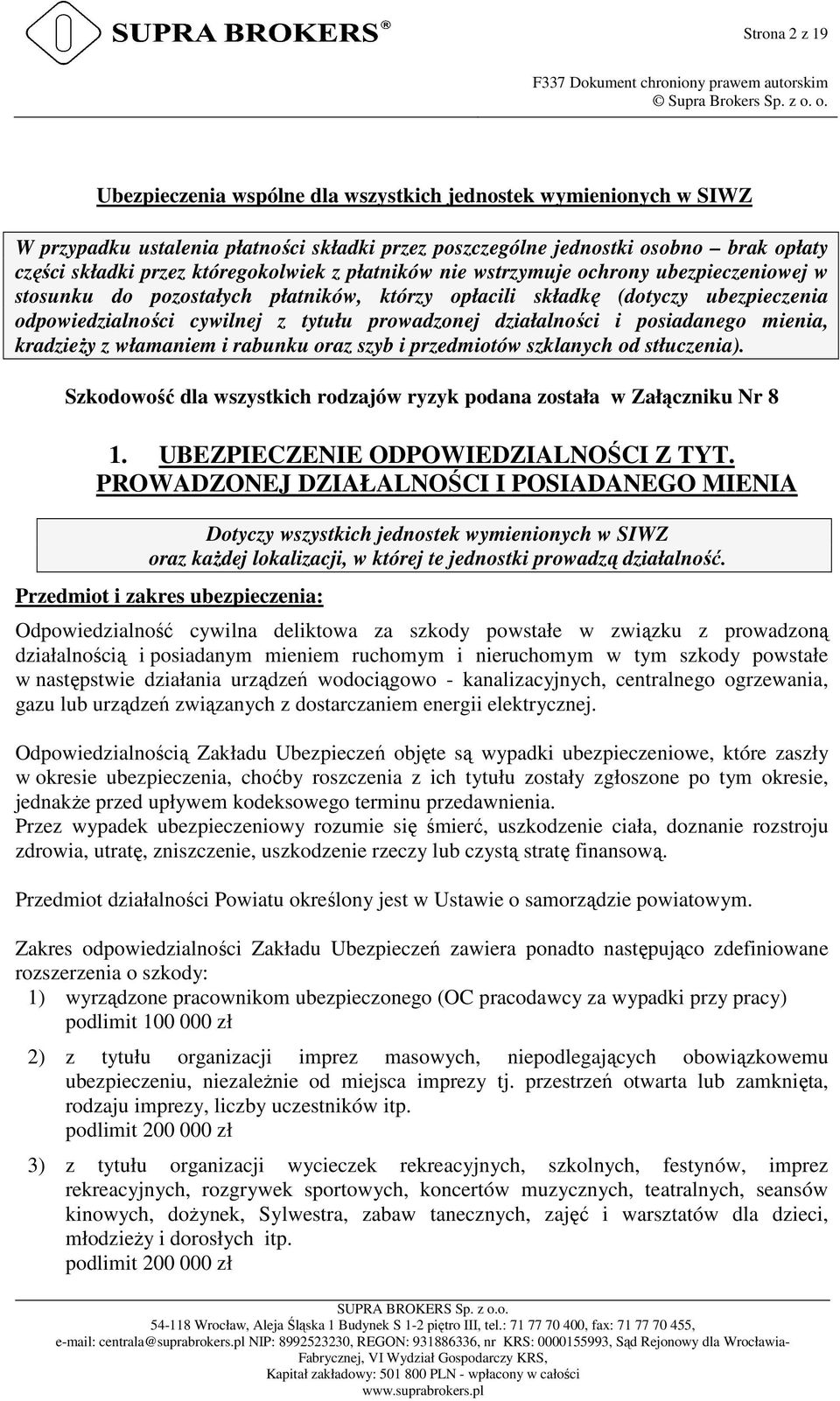 SUPRA BROKERS®

Strona 2 z 19

F337 Dokument chroniony prawem autorskim
© Supra Brokers Sp. z o. o.

Ubezpieczenia wspólne dla wszystkich jednostek wymienionych w SIWZ

W przypadku ustalenia płatności składki przez poszczególne jednostki osobno – brak opłaty części składki przez któregokolwiek z płatników nie wstrzymuje ochrony ubezpieczeniowej w stosunku do pozostałych płatników, którzy opłacili składkę (dotyczy ubezpieczenia odpowiedzialności cywilnej z tytułu prowadzonej działalności i posiadanego mienia, kradzieży z włamaniem i rabunku oraz szyb i przedmiotów szklanych od stłuczenia).

Szkodowość dla wszystkich rodzajów ryzyk podana została w Załączniku Nr 8

1. UBEZPIECZENIE ODPOWIEDZIALNOŚCI Z TYT. PROWADZONEJ DZIAŁALNOŚCI I POSIADANEGO MIENIA

Dotyczy wszystkich jednostek wymienionych w SIWZ oraz każdej lokalizacji, w której te jednostki prowadzą działalność.

Przedmiot i zakres ubezpieczenia:

Odpowiedzialność cywilna deliktowa za szkody powstałe w związku z prowadzoną działalnością i posiadanym mieniem ruchomym i nieruchomym w tym szkody powstałe w następstwie działania urządzeń wodociągowo - kanalizacyjnych, centralnego ogrzewania, gazu lub urządzeń związanych z dostarczaniem energii elektrycznej.

Odpowiedzialnością Zakładu Ubezpieczeń objęte są wypadki ubezpieczeniowe, które zaszły w okresie ubezpieczenia, choćby roszczenia z ich tytułu zostały zgłoszone po tym okresie, jednakże przed upływem kodeksowego terminu przedawnienia.
Przez wypadek ubezpieczeniowy rozumie się śmierć, uszkodzenie ciała, doznanie rozstroju zdrowia, utratę, zniszczenie, uszkodzenie rzeczy lub czystą stratę finansową.

Przedmiot działalności Powiatu określony jest w Ustawie o samorządzie powiatowym.

Zakres odpowiedzialności Zakładu Ubezpieczeń zawiera ponadto następująco zdefiniowane rozszerzenia o szkody:
1) wyrządzone pracownikom ubezpieczonego (OC pracodawcy za wypadki przy pracy) podlimit 100 000 zł

2) z tytułu organizacji imprez masowych, niepodlegających obowiązkowemu ubezpieczeniu, niezależnie od miejsca imprezy tj. przestrzeń otwarta lub zamknięta, rodzaju imprezy, liczby uczestników itp.
podlimit 200 000 zł

3) z tytułu organizacji wycieczek rekreacyjnych, szkolnych, festynów, imprez rekreacyjnych, rozgrywek sportowych, koncertów muzycznych, teatralnych, seansów kinowych, dożynek, Sylwestra, zabaw tanecznych, zajęć i warsztatów dla dzieci, młodzieży i dorosłych itp.
podlimit 200 000 zł

SUPRA BROKERS Sp. z o.o.
54-118 Wrocław, Aleja Śląska 1 Budynek S 1-2 piętro III, tel.: 71 77 70 400, fax: 71 77 70 455,
e-mail: centrala@suprabrokers.pl NIP: 8992523230, REGON: 931886336, nr KRS: 0000155993, Sąd Rejonowy dla Wrocławia-Fabrycznej, VI Wydział Gospodarczy KRS,
Kapitał zakładowy: 501 800 PLN - wpłacony w całości
www.suprabrokers.pl